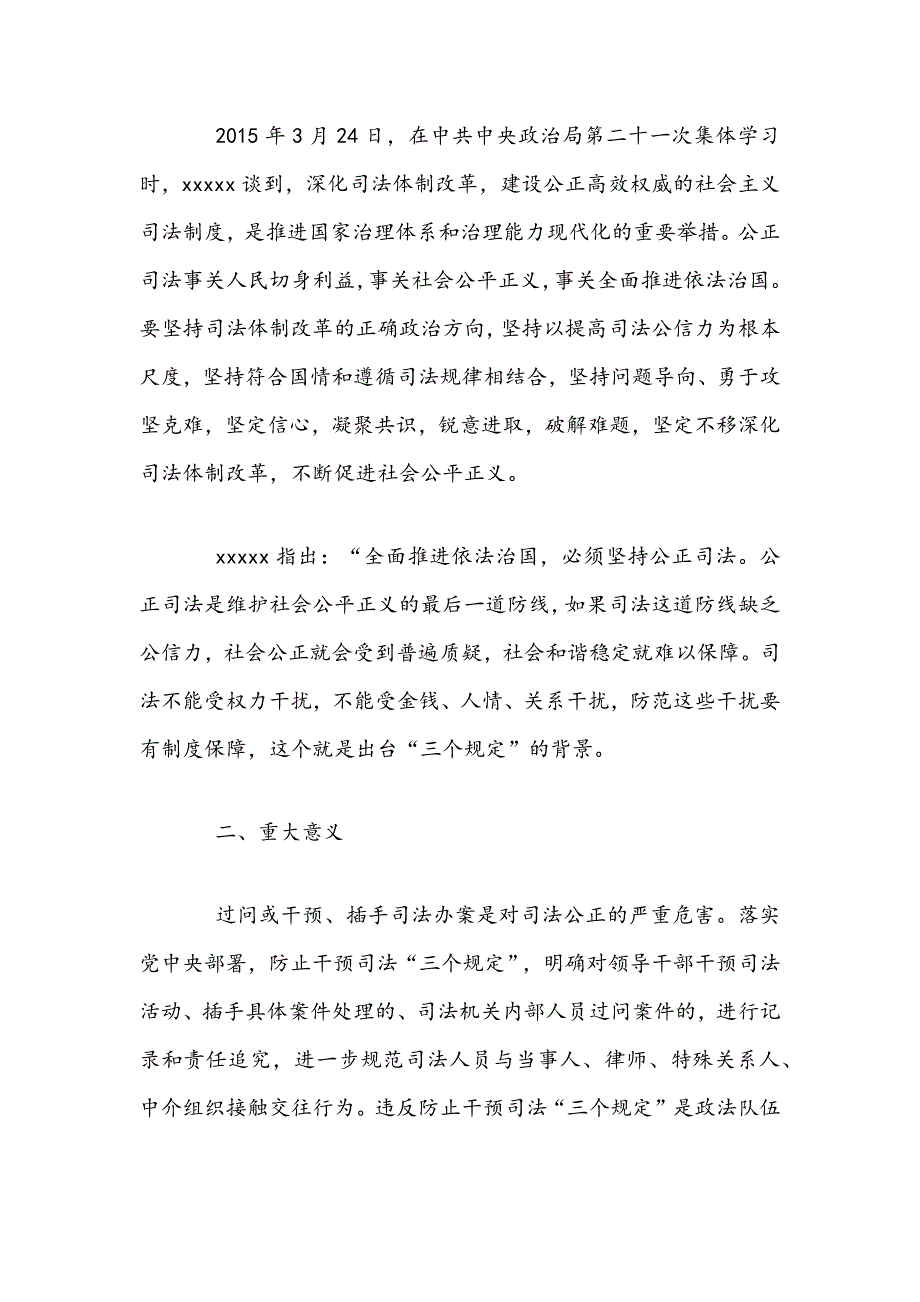 2015 年 3 月 24 日，在中共中央政治局第二十一次集体学习时，xxxxx 谈到，深化司法体制改革，建设公正高效权威的社会主义司法制度，是推进国家治理体系和治理能力现代化的重要举措。公正司法事关人民切身利益，事关社会公平正义，事关全面推进依法治国。要坚持司法体制改革的正确政治方向，坚持以提高司法公信力为根本尺度，坚持符合国情和遵循司法规律相结合，坚持问题导向、勇于攻坚克难，坚定信心，凝聚共识，锐意进取，破解难题，坚定不移深化司法体制改革，不断促进社会公平正义。

xxxxx 指出：“全面推进依法治国，必须坚持公正司法。公正司法是维护社会公平正义的最后一道防线，如果司法这道防线缺乏公信力，社会公正就会受到普遍质疑，社会和谐稳定就难以保障。司法不能受权力干扰，不能受金钱、人情、关系干扰，防范这些干扰要有制度保障，这个就是出台“三个规定”的背景。

二、重大意义

过问或干预、插手司法办案是对司法公正的严重危害。落实党中央部署，防止干预司法“三个规定”，明确对领导干部干预司法活动、插手具体案件处理的、司法机关内部人员过问案件的，进行记录和责任追究，进一步规范司法人员与当事人、律师、特殊关系人、中介组织接触交往行为。违反防止干预司法“三个规定”是政法队伍